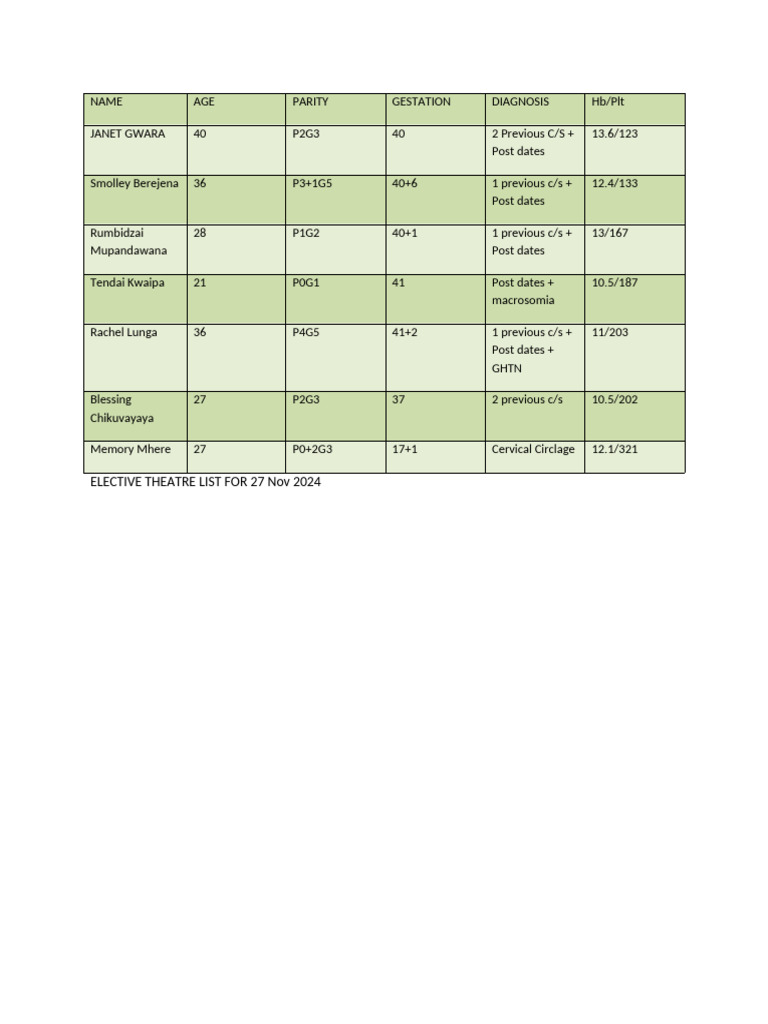 | NAME | AGE | PARITY | GESTATION | DIAGNOSIS | Hb/Plt |
|---|---|---|---|---|---|
| JANET GWARA | 40 | P2G3 | 40 | 2 Previous C/S + Post dates | 13.6/123 |
| Smolley Berejena | 36 | P3+1G5 | 40+6 | 1 previous c/s + Post dates | 12.4/133 |
| Rumbidzai Mupandawana | 28 | P1G2 | 40+1 | 1 previous c/s + Post dates | 13/167 |
| Tendai Kwaipa | 21 | P0G1 | 41 | Post dates + macrosomia | 10.5/187 |
| Rachel Lunga | 36 | P4G5 | 41+2 | 1 previous c/s + Post dates + GHTN | 11/203 |
| Blessing Chikuvayaya | 27 | P2G3 | 37 | 2 previous c/s | 10.5/202 |
| Memory Mhere | 27 | P0+2G3 | 17+1 | Cervical Circlage | 12.1/321 |

ELECTIVE THEATRE LIST FOR 27 Nov 2024